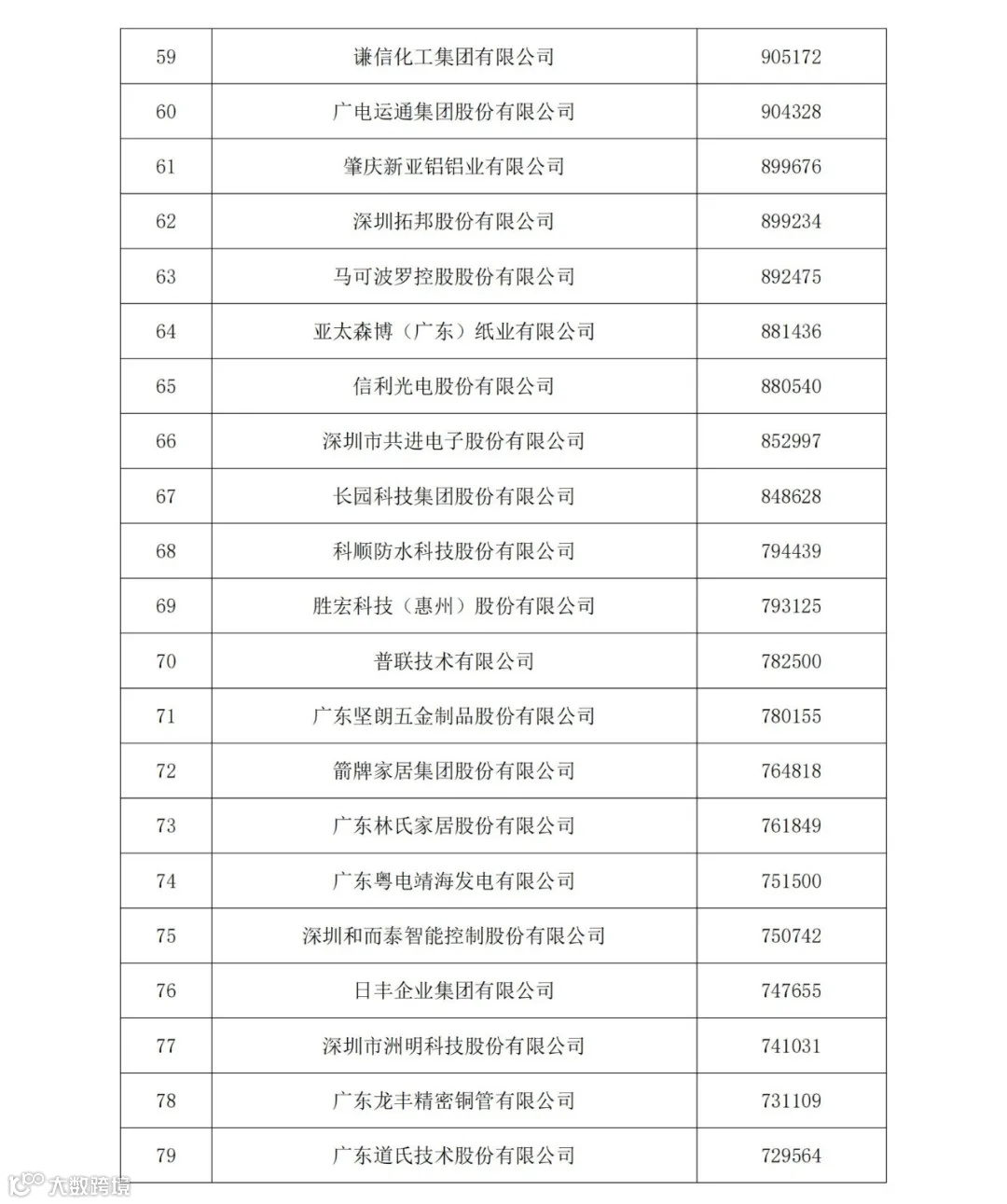 | 59 | 谦信化工集团有限公司 | 905172 |
|---|---|---|
| 60 | 广电运通集团股份有限公司 | 904328 |
| 61 | 肇庆新亚铝铝业有限公司 | 899676 |
| 62 | 深圳拓邦股份有限公司 | 899234 |
| 63 | 马可波罗控股股份有限公司 | 892475 |
| 64 | 亚太森博（广东）纸业有限公司 | 881436 |
| 65 | 信利光电股份有限公司 | 880540 |
| 66 | 深圳市共进电子股份有限公司 | 852997 |
| 67 | 长园科技集团股份有限公司 | 848628 |
| 68 | 科顺防水科技股份有限公司 | 794439 |
| 69 | 胜宏科技（惠州）股份有限公司 | 793125 |
| 70 | 普联技术有限公司 | 782500 |
| 71 | 广东坚朗五金制品股份有限公司 | 780155 |
| 72 | 箭牌家居集团股份有限公司 | 764818 |
| 73 | 广东林氏家居股份有限公司 | 761849 |
| 74 | 广东粤电靖海发电有限公司 | 751500 |
| 75 | 深圳和而泰智能控制股份有限公司 | 750742 |
| 76 | 日丰企业集团有限公司 | 747655 |
| 77 | 深圳市洲明科技股份有限公司 | 741031 |
| 78 | 广东龙丰精密铜管有限公司 | 731109 |
| 79 | 广东道氏技术股份有限公司 | 729564 |

大数跨境